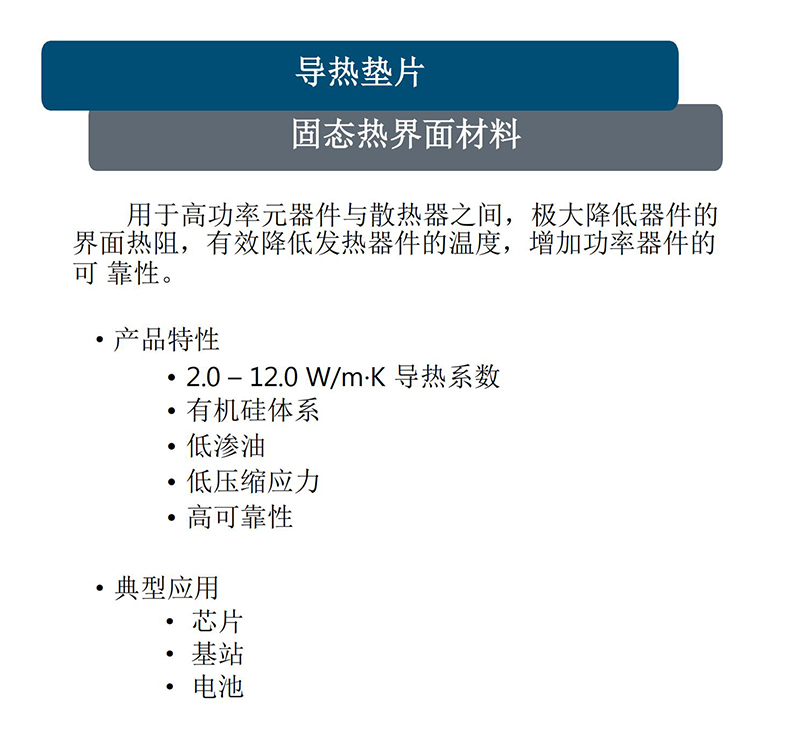 导热垫片

固态热界面材料

用于高功率元器件与散热器之间，极大降低器件的界面热阻，有效降低发热器件的温度，增加功率器件的可 靠性。

• 产品特性
 • 2.0 – 12.0 W/m·K 导热系数
 • 有机硅体系
 • 低渗油
 • 低压缩应力
 • 高可靠性

• 典型应用
 • 芯片
 • 基站
 • 电池